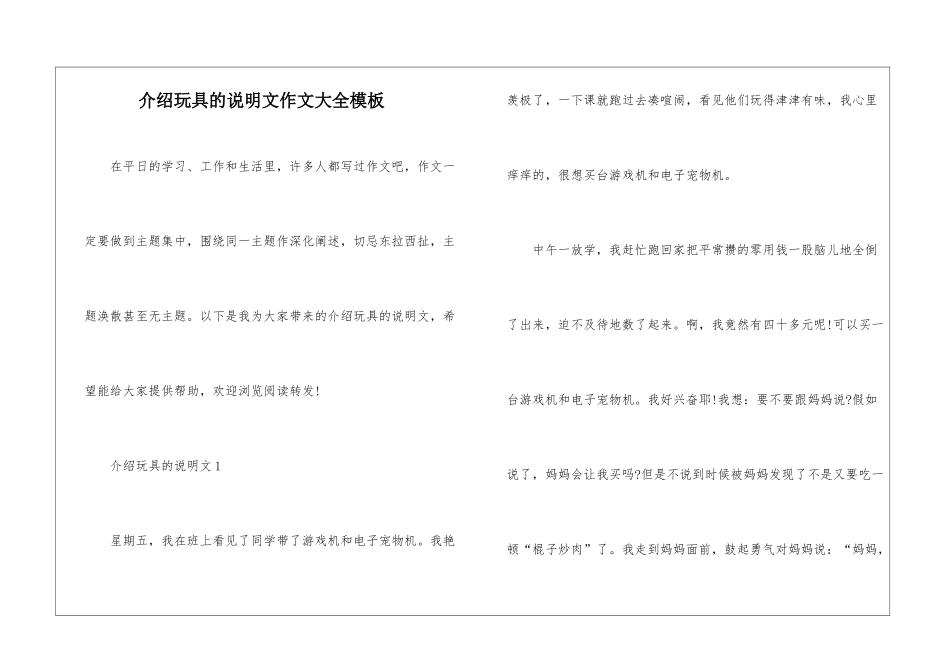 介绍玩具的说明文作文大全模板

在平日的学习、工作和生活里，许多人都写过作文吧，作文一定要做到主题集中，围绕同一主题作深化阐述，切忌东拉西扯，主题涣散甚至无主题。以下是我为大家带来的介绍玩具的说明文，希望能给大家提供帮助，欢迎浏览阅读转发!

介绍玩具的说明文1

星期五，我在班上看见了同学带了游戏机和电子宠物机。我艳羡极了，一下课就跑过去凑喧闹，看见他们玩得津津有味，我心里痒痒的，很想买台游戏机和电子宠物机。

中午一放学，我赶忙跑回家把平常攒的零用钱一股脑儿地全倒了出来，迫不及待地数了起来。啊，我竟然有四十多元呢!可以买一台游戏机和电子宠物机。我好兴奋耶!我想：要不要跟妈妈说?假如说了，妈妈会让我买吗?但是不说到时候被妈妈发现了不是又要吃一顿“棍子炒肉”了。我走到妈妈面前，鼓起勇气对妈妈说：“妈妈，